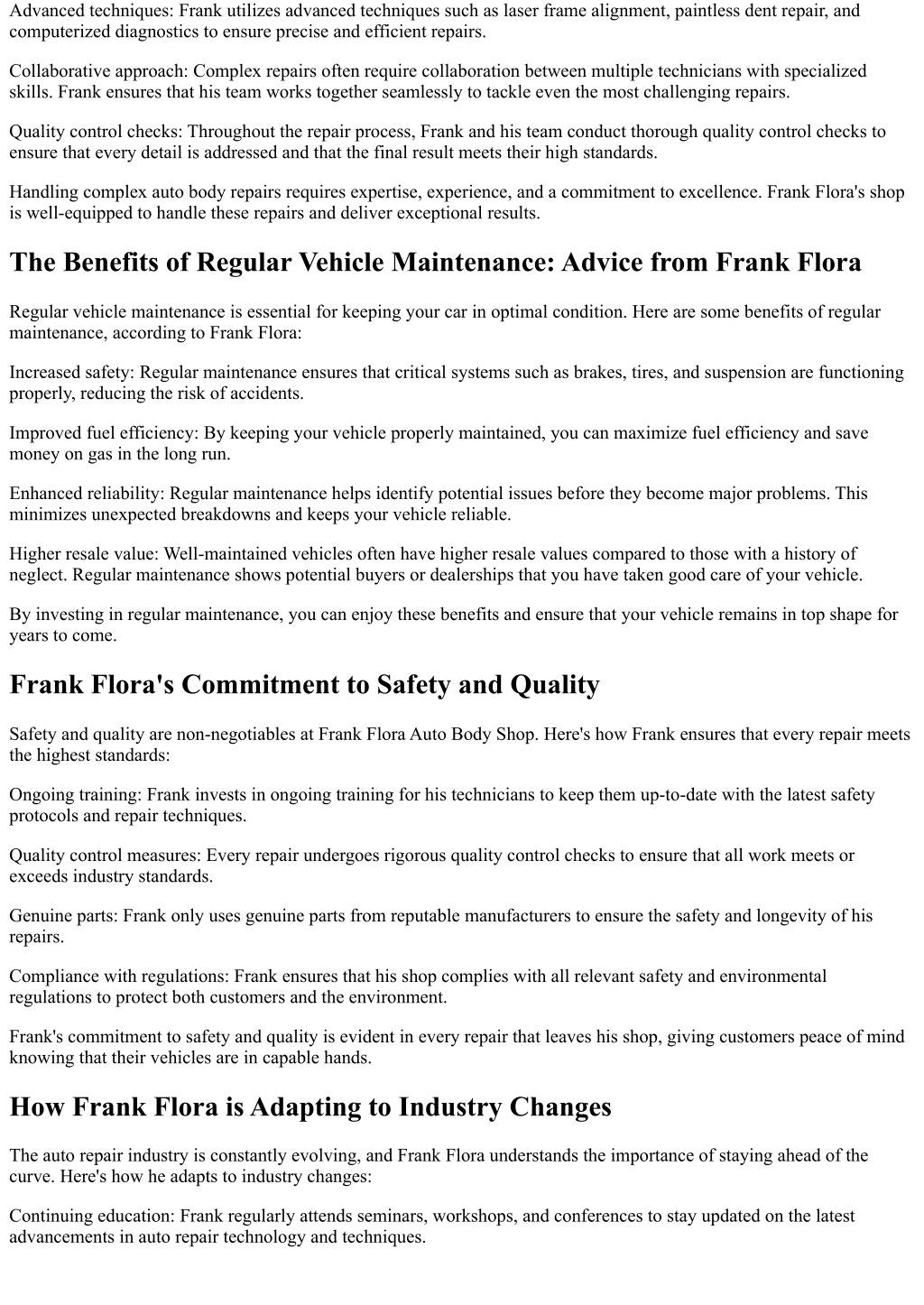 Advanced techniques: Frank utilizes advanced techniques such as laser frame alignment, paintless dent repair, and computerized diagnostics to ensure precise and efficient repairs.

Collaborative approach: Complex repairs often require collaboration between multiple technicians with specialized skills. Frank ensures that his team works together seamlessly to tackle even the most challenging repairs.

Quality control checks: Throughout the repair process, Frank and his team conduct thorough quality control checks to ensure that every detail is addressed and that the final result meets their high standards.

Handling complex auto body repairs requires expertise, experience, and a commitment to excellence. Frank Flora's shop is well-equipped to handle these repairs and deliver exceptional results.

The Benefits of Regular Vehicle Maintenance: Advice from Frank Flora

Regular vehicle maintenance is essential for keeping your car in optimal condition. Here are some benefits of regular maintenance, according to Frank Flora:

Increased safety: Regular maintenance ensures that critical systems such as brakes, tires, and suspension are functioning properly, reducing the risk of accidents.

Improved fuel efficiency: By keeping your vehicle properly maintained, you can maximize fuel efficiency and save money on gas in the long run.

Enhanced reliability: Regular maintenance helps identify potential issues before they become major problems. This minimizes unexpected breakdowns and keeps your vehicle reliable.

Higher resale value: Well-maintained vehicles often have higher resale values compared to those with a history of neglect. Regular maintenance shows potential buyers or dealerships that you have taken good care of your vehicle.

By investing in regular maintenance, you can enjoy these benefits and ensure that your vehicle remains in top shape for years to come.

Frank Flora's Commitment to Safety and Quality

Safety and quality are non-negotiables at Frank Flora Auto Body Shop. Here's how Frank ensures that every repair meets the highest standards:

Ongoing training: Frank invests in ongoing training for his technicians to keep them up-to-date with the latest safety protocols and repair techniques.

Quality control measures: Every repair undergoes rigorous quality control checks to ensure that all work meets or exceeds industry standards.

Genuine parts: Frank only uses genuine parts from reputable manufacturers to ensure the safety and longevity of his repairs.

Compliance with regulations: Frank ensures that his shop complies with all relevant safety and environmental regulations to protect both customers and the environment.

Frank's commitment to safety and quality is evident in every repair that leaves his shop, giving customers peace of mind knowing that their vehicles are in capable hands.

How Frank Flora is Adapting to Industry Changes

The auto repair industry is constantly evolving, and Frank Flora understands the importance of staying ahead of the curve. Here's how he adapts to industry changes:

Continuing education: Frank regularly attends seminars, workshops, and conferences to stay updated on the latest advancements in auto repair technology and techniques.